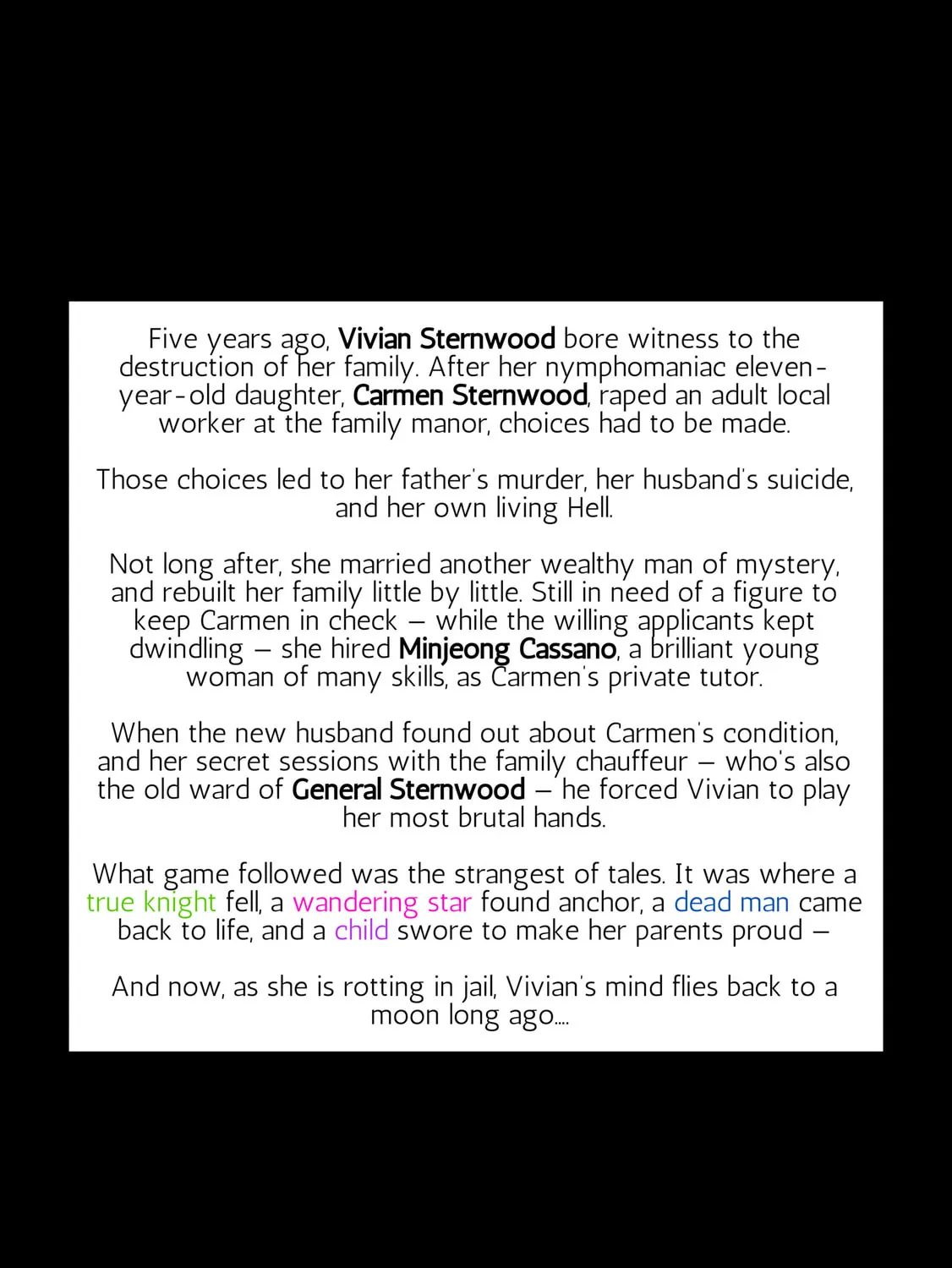 Five years ago, Vivian Sternwood bore witness to the destruction of her family. After her nymphomaniac eleven-year-old daughter, Carmen Sternwood, raped an adult local worker at the family manor, choices had to be made.

Those choices led to her father's murder, her husband's suicide, and her own living Hell.

Not long after, she married another wealthy man of mystery, and rebuilt her family little by little. Still in need of a figure to keep Carmen in check – while the willing applicants kept dwindling – she hired Minjeong Cassano, a brilliant young woman of many skills, as Carmen's private tutor.

When the new husband found out about Carmen's condition, and her secret sessions with the family chauffeur – who's also the old ward of General Sternwood – he forced Vivian to play her most brutal hands.

What game followed was the strangest of tales. It was where a true knight fell, a wandering star found anchor, a dead man came back to life, and a child swore to make her parents proud –

And now, as she is rotting in jail, Vivian's mind flies back to a moon long ago....